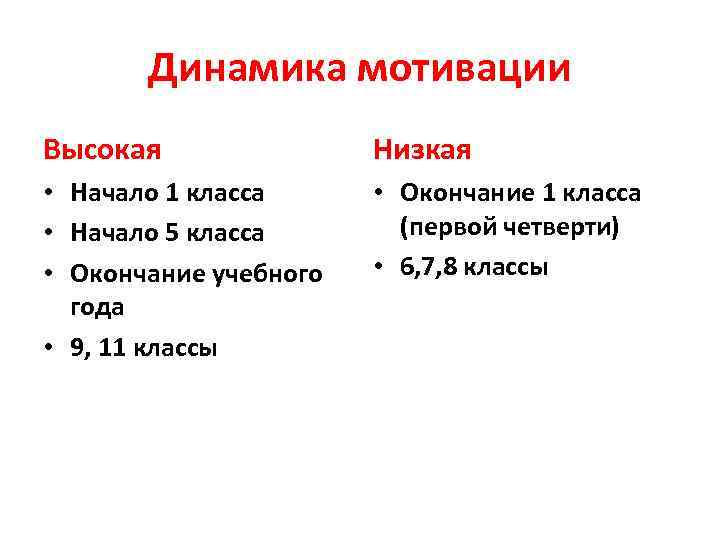 Динамика мотивации

Высокая

• Начало 1 класса
• Начало 5 класса
• Окончание учебного года
• 9, 11 классы

Низкая

• Окончание 1 класса (первой четверти)
• 6,7,8 классы